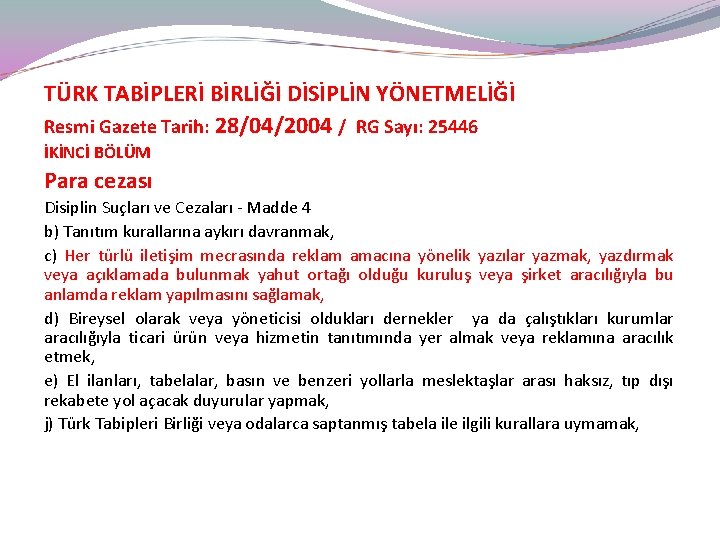 TÜRK TABİPLERİ BİRLİĞİ DİSİPLİN YÖNETMELİĞİ

Resmi Gazete Tarih: 28/04/2004 / RG Sayı: 25446

İKİNCİ BÖLÜM

Para cezası

Disiplin Suçları ve Cezaları - Madde 4

b) Tanıtım kurallarına aykırı davranmak,

c) Her türlü iletişim mecrasında reklam amacına yönelik yazılar yazmak, yazdırmak veya açıklamada bulunmak yahut ortağı olduğu kuruluş veya şirket aracılığıyla bu anlamda reklam yapılmasını sağlamak,

d) Bireysel olarak veya yöneticisi oldukları dernekler ya da çalıştıkları kurumlar aracılığıyla ticari ürün veya hizmetin tanıtımında yer almak veya reklamına aracılık etmek,

e) El ilanları, tabelalar, basın ve benzeri yollarla meslektaşlar arası haksız, tıp dışı rekabete yol açacak duyurular yapmak,

j) Türk Tabipleri Birliği veya odalarca saptanmış tabela ile ilgili kurallara uymamak,